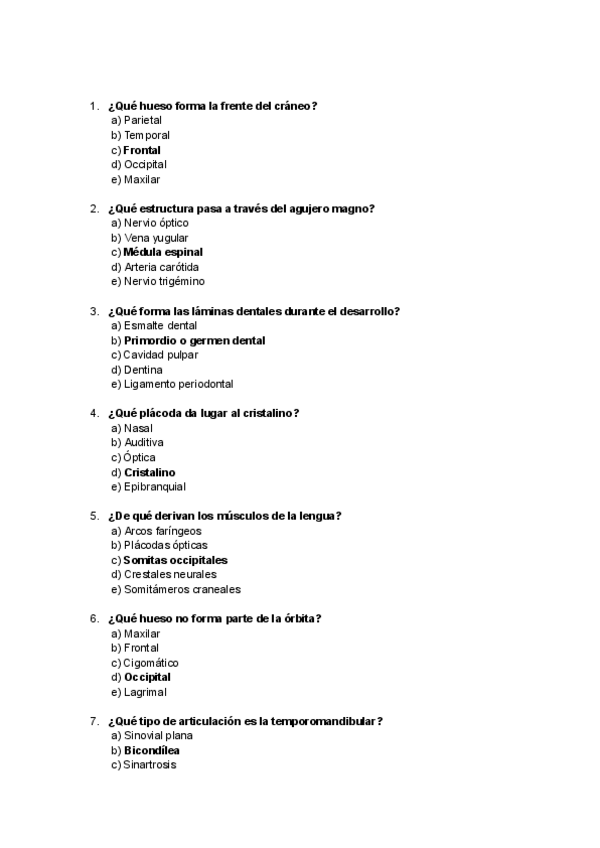 1. ¿Qué hueso forma la frente del cráneo?
a) Parietal
b) Temporal
c) Frontal
d) Occipital
e) Maxilar

2. ¿Qué estructura pasa a través del agujero magno?
a) Nervio óptico
b) Vena yugular
c) Médula espinal
d) Arteria carótida
e) Nervio trigémino

3. ¿Qué forma las láminas dentales durante el desarrollo?
a) Esmalte dental
b) Primordio o germen dental
c) Cavidad pulpar
d) Dentina
e) Ligamento periodontal

4. ¿Qué plácoda da lugar al cristalino?
a) Nasal
b) Auditiva
c) Óptica
d) Cristalino
e) Epibranquial

5. ¿De qué derivan los músculos de la lengua?
a) Arcos faríngeos
b) Plácodas ópticas
c) Somitas occipitales
d) Crestales neurales
e) Somitámeros craneales

6. ¿Qué hueso no forma parte de la órbita?
a) Maxilar
b) Frontal
c) Cigomático
d) Occipital
e) Lagrimal

7. ¿Qué tipo de articulación es la temporomandibular?
a) Sinovial plana
b) Bicondílea
c) Sinartrosis